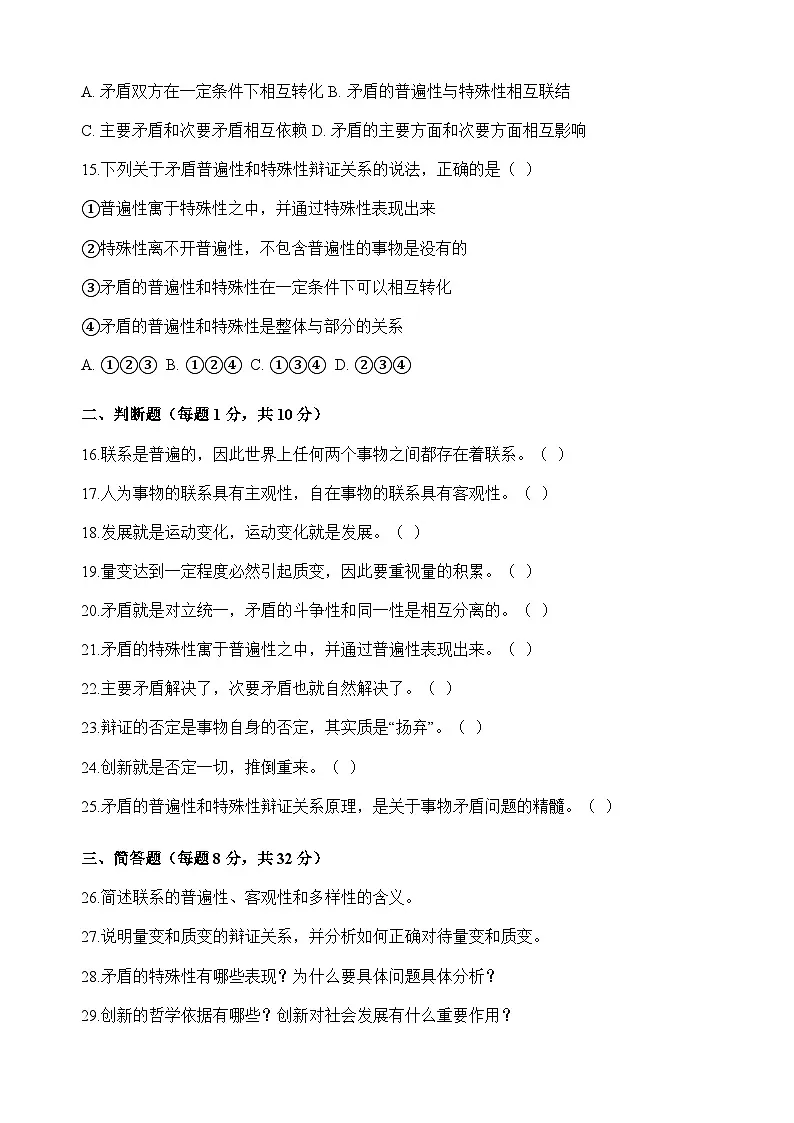 A. 矛盾双方在一定条件下相互转化 B. 矛盾的普遍性与特殊性相互联结

C. 主要矛盾和次要矛盾相互依赖 D. 矛盾的主要方面和次要方面相互影响

15.下列关于矛盾普遍性和特殊性辩证关系的说法，正确的是（ ）

①普遍性寓于特殊性之中，并通过特殊性表现出来

②特殊性离不开普遍性，不包含普遍性的事物是没有的

③矛盾的普遍性和特殊性在一定条件下可以相互转化

④矛盾的普遍性和特殊性是整体与部分的关系

A. ①②③ B. ①②④ C. ①③④ D. ②③④

二、判断题（每题 1 分，共 10 分）

16.联系是普遍的，因此世界上任何两个事物之间都存在着联系。（ ）

17.人为事物的联系具有主观性，自在事物的联系具有客观性。（ ）

18.发展就是运动变化，运动变化就是发展。（ ）

19.量变达到一定程度必然引起质变，因此要重视量的积累。（ ）

20.矛盾就是对立统一，矛盾的斗争性和同一性是相互分离的。（ ）

21.矛盾的特殊性寓于普遍性之中，并通过普遍性表现出来。（ ）

22.主要矛盾解决了，次要矛盾也就自然解决了。（ ）

23.辩证的否定是事物自身的否定，其实质是“扬弃”。（ ）

24.创新就是否定一切，推倒重来。（ ）

25.矛盾的普遍性和特殊性辩证关系原理，是关于事物矛盾问题的精髓。（ ）

三、简答题（每题 8 分，共 32 分）

26.简述联系的普遍性、客观性和多样性的含义。

27.说明量变和质变的辩证关系，并分析如何正确对待量变和质变。

28.矛盾的特殊性有哪些表现？为什么要具体问题具体分析？

29.创新的哲学依据有哪些？创新对社会发展有什么重要作用？